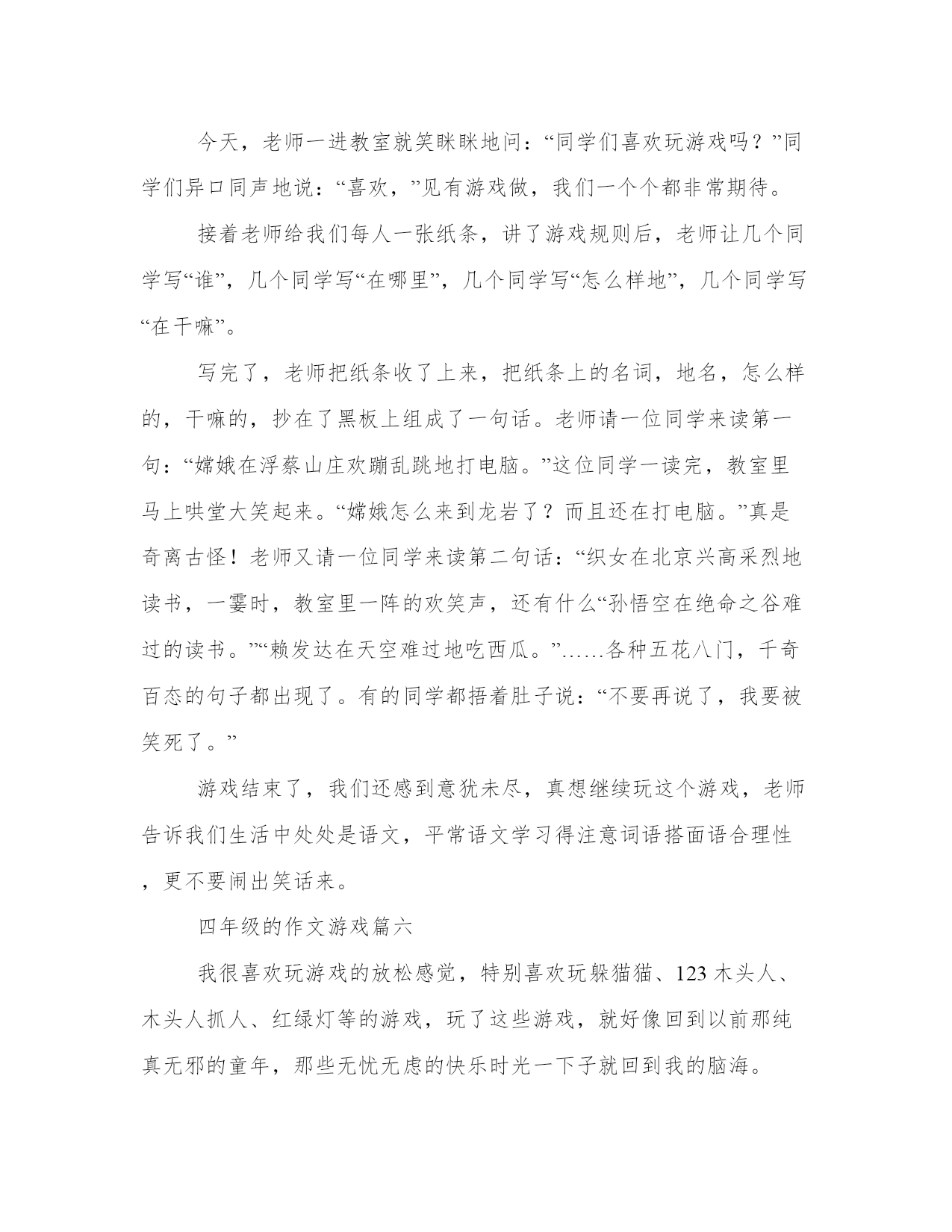 今天，老师一进教室就笑眯眯地问：“同学们喜欢玩游戏吗？”同学们异口同声地说：“喜欢，”见有游戏做，我们一个个都非常期待。

接着老师给我们每人一张纸条，讲了游戏规则后，老师让几个同学写“谁”，几个同学写“在哪里”，几个同学写“怎么样地”，几个同学写“在干嘛”。

写完了，老师把纸条收了上来，把纸条上的名词，地名，怎么样的，干嘛的，抄在了黑板上组成了一句话。老师请一位同学来读第一句：“嫦娥在浮蔡山庄欢蹦乱跳地打电脑。”这位同学一读完，教室里马上哄堂大笑起来。“嫦娥怎么来到龙岩了？而且还在打电脑。”真是奇离古怪！老师又请一位同学来读第二句话：“织女在北京兴高采烈地读书，一霎时，教室里一阵的欢笑声，还有什么“孙悟空在绝命之谷难过的读书。”“赖发达在天空难过地吃西瓜。”……各种五花八门，千奇百态的句子都出现了。有的同学都捂着肚子说：“不要再说了，我要被笑死了。”

游戏结束了，我们还感到意犹未尽，真想继续玩这个游戏，老师告诉我们生活中处处是语文，平常语文学习得注意词语搭面语合理性，更不要闹出笑话来。

四年级的作文游戏篇六

我很喜欢玩游戏的放松感觉，特别喜欢玩躲猫猫、123 木头人、木头人抓人、红绿灯等的游戏，玩了这些游戏，就好像回到以前那纯真无邪的童年，那些无忧无虑的快乐时光一下子就回到我的脑海。